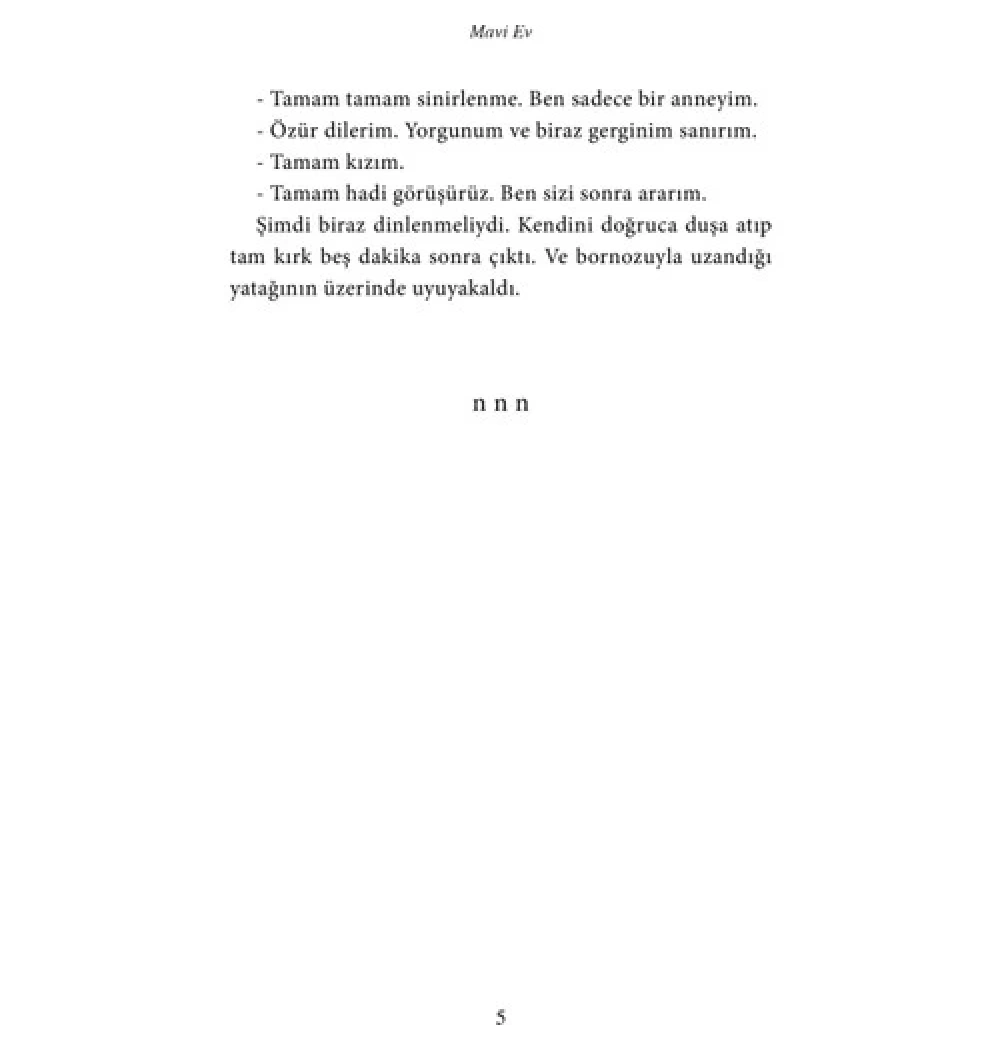 Mavi Ev

- Tamam tamam sinirlenme. Ben sadece bir anneyim.
- Özür dilerim. Yorgunum ve biraz gerginim sanırım.
- Tamam kızım.
- Tamam hadi görüşürüz. Ben sizi sonra ararım.

Şimdi biraz dinlenmeliydi. Kendini doğruca duşa atıp tam kırk beş dakika sonra çıktı. Ve bornozuyla uzandığı yatağının üzerinde uyuyakaldı.

n n n

5